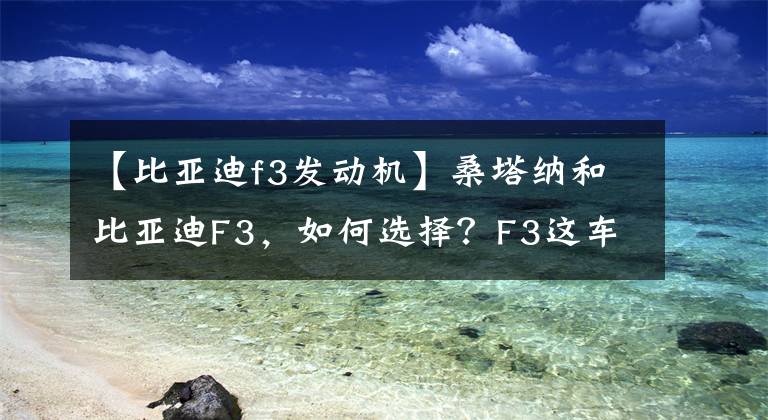 【比亚迪f3发动机】桑塔纳和比亚迪F3，如何选择？F3这车